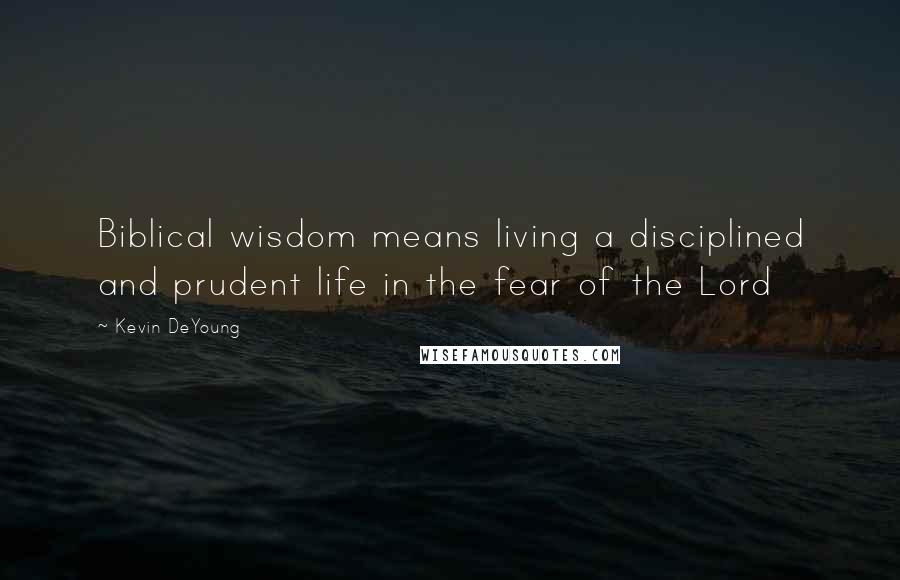 Biblical wisdom means living a disciplined and prudent life in the fear of the Lord

~ Kevin DeYoung

WISEFAMOUSQUOTES.COM